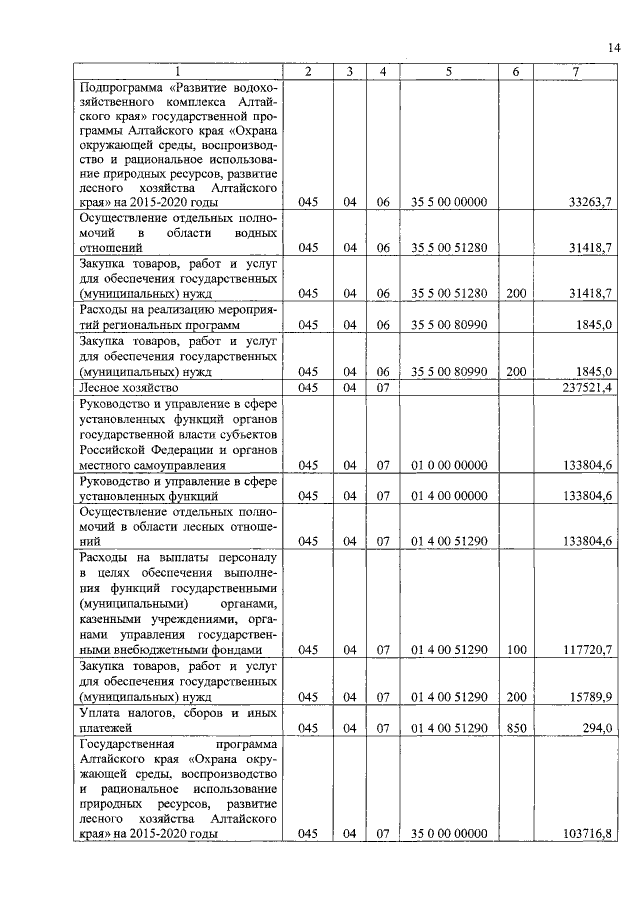 14

| 1 | 2 | 3 | 4 | 5 | 6 | 7 |
|---|---|---|---|---|---|---|
| Подпрограмма «Развитие водохозяйственного комплекса Алтайского края» государственной программы Алтайского края «Охрана окружающей среды, воспроизводство и рациональное использование природных ресурсов, развитие лесного хозяйства Алтайского края» на 2015-2020 годы | 045 | 04 | 06 | 35 5 00 00000 | | 33263,7 |
| Осуществление отдельных полномочий в области водных отношений | 045 | 04 | 06 | 35 5 00 51280 | | 31418,7 |
| Закупка товаров, работ и услуг для обеспечения государственных (муниципальных) нужд | 045 | 04 | 06 | 35 5 00 51280 | 200 | 31418,7 |
| Расходы на реализацию мероприятий региональных программ | 045 | 04 | 06 | 35 5 00 80990 | | 1845,0 |
| Закупка товаров, работ и услуг для обеспечения государственных (муниципальных) нужд | 045 | 04 | 06 | 35 5 00 80990 | 200 | 1845,0 |
| Лесное хозяйство | 045 | 04 | 07 | | | 237521,4 |
| Руководство и управление в сфере установленных функций органов государственной власти субъектов Российской Федерации и органов местного самоуправления | 045 | 04 | 07 | 01 0 00 00000 | | 133804,6 |
| Руководство и управление в сфере установленных функций | 045 | 04 | 07 | 01 4 00 00000 | | 133804,6 |
| Осуществление отдельных полномочий в области лесных отношений | 045 | 04 | 07 | 01 4 00 51290 | | 133804,6 |
| Расходы на выплаты персоналу в целях обеспечения выполнения функций государственными (муниципальными) органами, казенными учреждениями, органами управления государственными внебюджетными фондами | 045 | 04 | 07 | 01 4 00 51290 | 100 | 117720,7 |
| Закупка товаров, работ и услуг для обеспечения государственных (муниципальных) нужд | 045 | 04 | 07 | 01 4 00 51290 | 200 | 15789,9 |
| Уплата налогов, сборов и иных платежей | 045 | 04 | 07 | 01 4 00 51290 | 850 | 294,0 |
| Государственная программа Алтайского края «Охрана окружающей среды, воспроизводство и рациональное использование природных ресурсов, развитие лесного хозяйства Алтайского края» на 2015-2020 годы | 045 | 04 | 07 | 35 0 00 00000 | | 103716,8 |